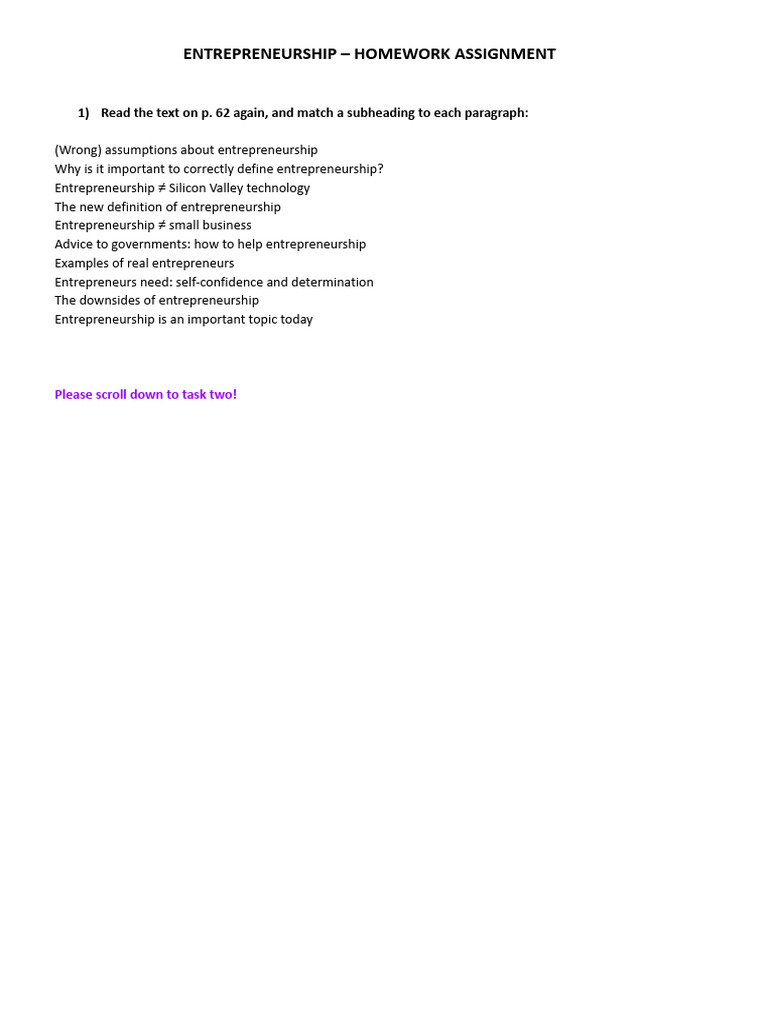 ENTREPRENEURSHIP – HOMEWORK ASSIGNMENT

1) Read the text on p. 62 again, and match a subheading to each paragraph:

(Wrong) assumptions about entrepreneurship
Why is it important to correctly define entrepreneurship?
Entrepreneurship ≠ Silicon Valley technology
The new definition of entrepreneurship
Entrepreneurship ≠ small business
Advice to governments: how to help entrepreneurship
Examples of real entrepreneurs
Entrepreneurs need: self-confidence and determination
The downsides of entrepreneurship
Entrepreneurship is an important topic today

Please scroll down to task two!